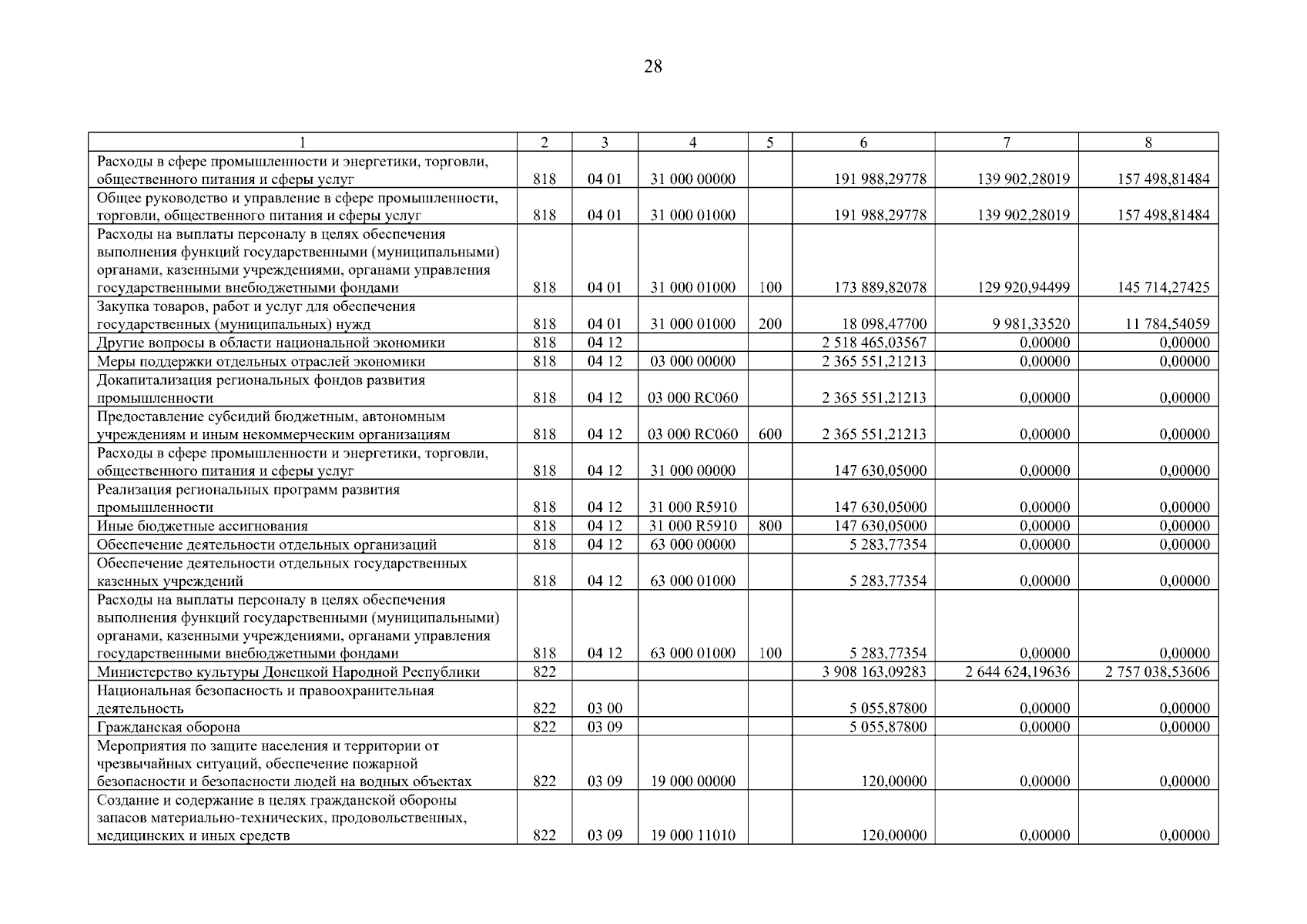 28

| 1 | 2 | 3 | 4 | 5 | 6 | 7 | 8 |
|---|---|---|---|---|---|---|---|
| Расходы в сфере промышленности и энергетики, торговли, общественного питания и сферы услуг | 818 | 04 01 | 31 000 00000 | | 191 988,29778 | 139 902,28019 | 157 498,81484 |
| Общее руководство и управление в сфере промышленности, торговли, общественного питания и сферы услуг | 818 | 04 01 | 31 000 01000 | | 191 988,29778 | 139 902,28019 | 157 498,81484 |
| Расходы на выплаты персоналу в целях обеспечения выполнения функций государственными (муниципальными) органами, казенными учреждениями, органами управления государственными внебюджетными фондами | 818 | 04 01 | 31 000 01000 | 100 | 173 889,82078 | 129 920,94499 | 145 714,27425 |
| Закупка товаров, работ и услуг для обеспечения государственных (муниципальных) нужд | 818 | 04 01 | 31 000 01000 | 200 | 18 098,47700 | 9 981,33520 | 11 784,54059 |
| Другие вопросы в области национальной экономики | 818 | 04 12 | | | 2 518 465,03567 | 0,00000 | 0,00000 |
| Меры поддержки отдельных отраслей экономики | 818 | 04 12 | 03 000 00000 | | 2 365 551,21213 | 0,00000 | 0,00000 |
| Докапитализация региональных фондов развития промышленности | 818 | 04 12 | 03 000 RC060 | | 2 365 551,21213 | 0,00000 | 0,00000 |
| Предоставление субсидий бюджетным, автономным учреждениям и иным некоммерческим организациям | 818 | 04 12 | 03 000 RC060 | 600 | 2 365 551,21213 | 0,00000 | 0,00000 |
| Расходы в сфере промышленности и энергетики, торговли, общественного питания и сферы услуг | 818 | 04 12 | 31 000 00000 | | 147 630,05000 | 0,00000 | 0,00000 |
| Реализация региональных программ развития промышленности | 818 | 04 12 | 31 000 R5910 | | 147 630,05000 | 0,00000 | 0,00000 |
| Иные бюджетные ассигнования | 818 | 04 12 | 31 000 R5910 | 800 | 147 630,05000 | 0,00000 | 0,00000 |
| Обеспечение деятельности отдельных организаций | 818 | 04 12 | 63 000 00000 | | 5 283,77354 | 0,00000 | 0,00000 |
| Обеспечение деятельности отдельных государственных казенных учреждений | 818 | 04 12 | 63 000 01000 | | 5 283,77354 | 0,00000 | 0,00000 |
| Расходы на выплаты персоналу в целях обеспечения выполнения функций государственными (муниципальными) органами, казенными учреждениями, органами управления государственными внебюджетными фондами | 818 | 04 12 | 63 000 01000 | 100 | 5 283,77354 | 0,00000 | 0,00000 |
| Министерство культуры Донецкой Народной Республики | 822 | | | | 3 908 163,09283 | 2 644 624,19636 | 2 757 038,53606 |
| Национальная безопасность и правоохранительная деятельность | 822 | 03 00 | | | 5 055,87800 | 0,00000 | 0,00000 |
| Гражданская оборона | 822 | 03 09 | | | 5 055,87800 | 0,00000 | 0,00000 |
| Мероприятия по защите населения и территории от чрезвычайных ситуаций, обеспечение пожарной безопасности и безопасности людей на водных объектах | 822 | 03 09 | 19 000 00000 | | 120,00000 | 0,00000 | 0,00000 |
| Создание и содержание в целях гражданской обороны запасов материально-технических, продовольственных, медицинских и иных средств | 822 | 03 09 | 19 000 11010 | | 120,00000 | 0,00000 | 0,00000 |